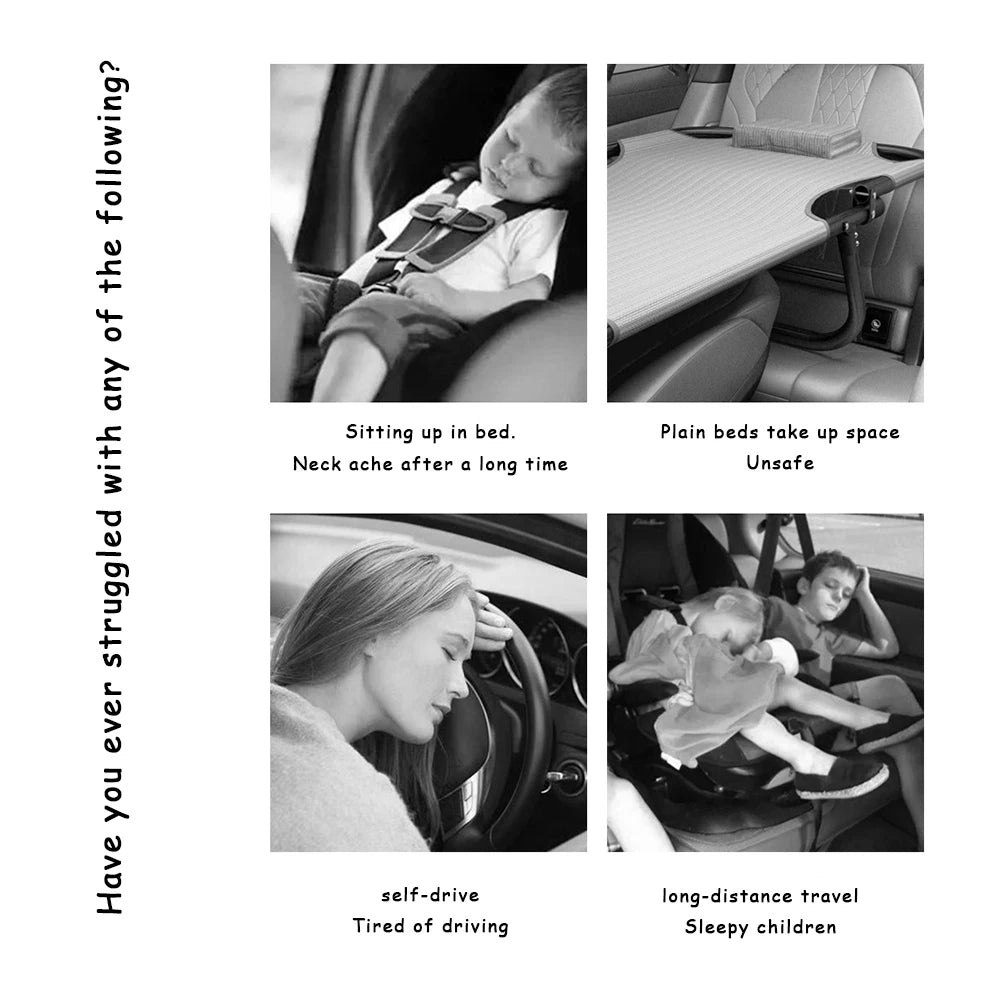 Have you ever struggled with any of the following?

Sitting up in bed.
Neck ache after a long time

Plain beds take up space
Unsafe

self-drive
Tired of driving

long-distance travel
Sleepy children